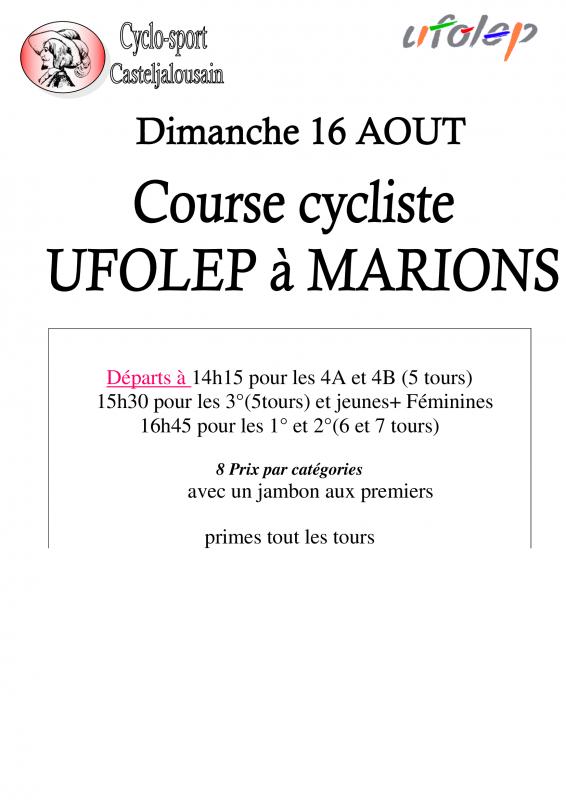 Cyclo-sport
Casteljalousain

ufolep

Dimanche 16 AOUT

Course cycliste
UFOLEP à MARIONS

Départs à 14h15 pour les 4A et 4B (5 tours)
15h30 pour les 3°(5tours) et jeunes+ Féminines
16h45 pour les 1° et 2°(6 et 7 tours)

8 Prix par catégories
avec un jambon aux premiers

primes tout les tours